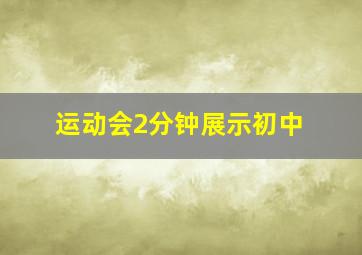 运动会2分钟展示初中